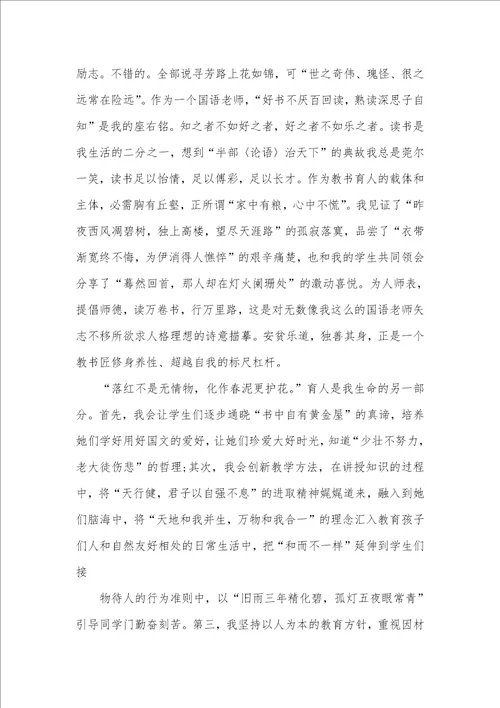 励志。不错的。全部说寻芳路上花如锦，可“世之奇伟、瑰怪、很之远常在险远”。作为一个国语老师，“好书不厌百回读，熟读深思子自知”是我的座右铭。知之者不如好之者，好之者不如乐之者。读书是我生活的二分之一，想到“半部《论语》治天下”的典故我总是莞尔一笑，读书足以怡情，足以傅彩，足以长才。作为教书育人的载体和主体，必需胸有丘壑，正所谓“家中有粮，心中不慌”。我见证了“昨夜西风凋碧树，独上高楼，望尽天涯路”的孤寂落寞，品尝了“衣带渐宽终不悔，为伊消得人憔悴”的艰辛痛楚，也和我的学生共同领会分享了“蓦然回首，那人却在灯火阑珊处”的激动喜悦。为人师表，提倡师德，读万卷书，行万里路，这是对无数像我这么的国语老师矢志不移所欲求人格理想的诗意描摹。安贫乐道，独善其身，正是一个教书匠修身养性、超越自我的标尺杠杆。

“落红不是无情物，化作春泥更护花。”育人是我生命的另一部分。首先，我会让学生们逐步通晓“书中自有黄金屋”的真谛，培养她们学好用好国文的爱好，让她们珍爱大好时光，知道“少壮不努力，老大徒伤悲”的哲理;其次，我会创新教学方法，在讲授知识的过程中，将“天行健，君子以自强不息”的进取精神娓娓道来，融入到她们脑海中，将“天地和我并生，万物和我合一”的理念汇入教育孩子们人和自然友好相处的日常生活中，把“和而不一样”延伸到学生们接

物待人的行为准则中，以“旧雨三年精化碧，孤灯五夜眼常青”引导同学门勤奋刻苦。第三，我坚持以人为本的教育方针，重视因材